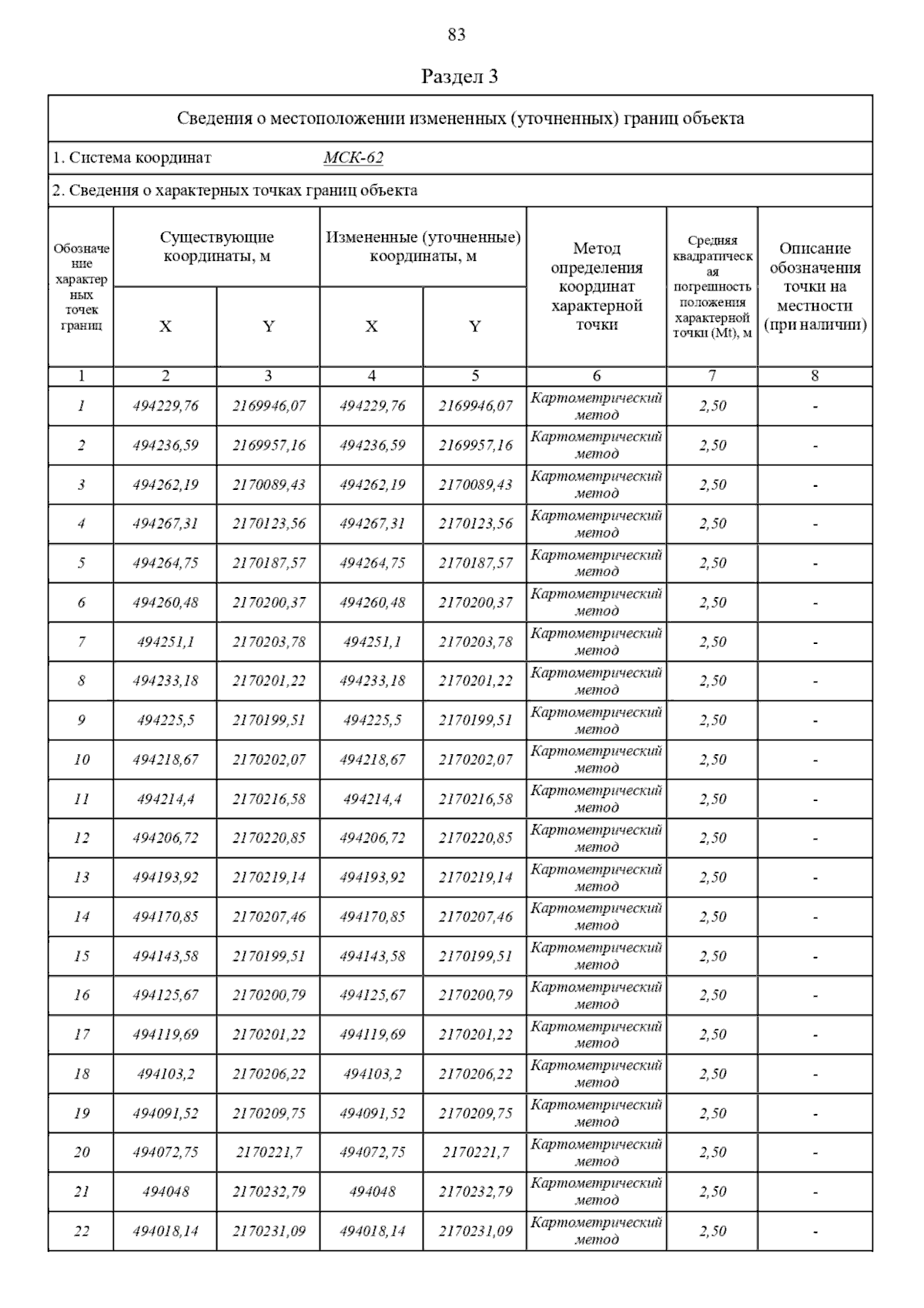 83

Раздел 3

Сведения о местоположении измененных (уточненных) границ объекта

1. Система координат МСК-62

2. Сведения о характерных точках границ объекта

| Обозначение характерных точек границ | Существующие координаты, м X | Существующие координаты, м Y | Измененные (уточненные) координаты, м X | Измененные (уточненные) координаты, м Y | Метод определения координат характерной точки | Средняя квадратическая погрешность положения характерной точки (Mt), м | Описание обозначения точки на местности (при наличии) |
|---|---|---|---|---|---|---|---|
| 1 | 2 | 3 | 4 | 5 | 6 | 7 | 8 |
| 1 | 494229,76 | 2169946,07 | 494229,76 | 2169946,07 | Картометрический метод | 2,50 | - |
| 2 | 494236,59 | 2169957,16 | 494236,59 | 2169957,16 | Картометрический метод | 2,50 | - |
| 3 | 494262,19 | 2170089,43 | 494262,19 | 2170089,43 | Картометрический метод | 2,50 | - |
| 4 | 494267,31 | 2170123,56 | 494267,31 | 2170123,56 | Картометрический метод | 2,50 | - |
| 5 | 494264,75 | 2170187,57 | 494264,75 | 2170187,57 | Картометрический метод | 2,50 | - |
| 6 | 494260,48 | 2170200,37 | 494260,48 | 2170200,37 | Картометрический метод | 2,50 | - |
| 7 | 494251,1 | 2170203,78 | 494251,1 | 2170203,78 | Картометрический метод | 2,50 | - |
| 8 | 494233,18 | 2170201,22 | 494233,18 | 2170201,22 | Картометрический метод | 2,50 | - |
| 9 | 494225,5 | 2170199,51 | 494225,5 | 2170199,51 | Картометрический метод | 2,50 | - |
| 10 | 494218,67 | 2170202,07 | 494218,67 | 2170202,07 | Картометрический метод | 2,50 | - |
| 11 | 494214,4 | 2170216,58 | 494214,4 | 2170216,58 | Картометрический метод | 2,50 | - |
| 12 | 494206,72 | 2170220,85 | 494206,72 | 2170220,85 | Картометрический метод | 2,50 | - |
| 13 | 494193,92 | 2170219,14 | 494193,92 | 2170219,14 | Картометрический метод | 2,50 | - |
| 14 | 494170,85 | 2170207,46 | 494170,85 | 2170207,46 | Картометрический метод | 2,50 | - |
| 15 | 494143,58 | 2170199,51 | 494143,58 | 2170199,51 | Картометрический метод | 2,50 | - |
| 16 | 494125,67 | 2170200,79 | 494125,67 | 2170200,79 | Картометрический метод | 2,50 | - |
| 17 | 494119,69 | 2170201,22 | 494119,69 | 2170201,22 | Картометрический метод | 2,50 | - |
| 18 | 494103,2 | 2170206,22 | 494103,2 | 2170206,22 | Картометрический метод | 2,50 | - |
| 19 | 494091,52 | 2170209,75 | 494091,52 | 2170209,75 | Картометрический метод | 2,50 | - |
| 20 | 494072,75 | 2170221,7 | 494072,75 | 2170221,7 | Картометрический метод | 2,50 | - |
| 21 | 494048 | 2170232,79 | 494048 | 2170232,79 | Картометрический метод | 2,50 | - |
| 22 | 494018,14 | 2170231,09 | 494018,14 | 2170231,09 | Картометрический метод | 2,50 | - |